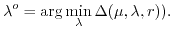 $\lambda^o = \arg\min_{\lambda} \Delta(\mu, \lambda, r)).$